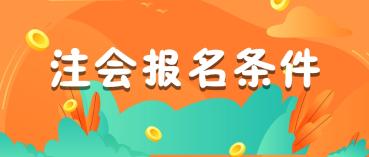 注会报名条件